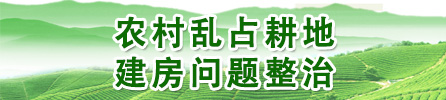 农村乱占耕地
建房问题整治